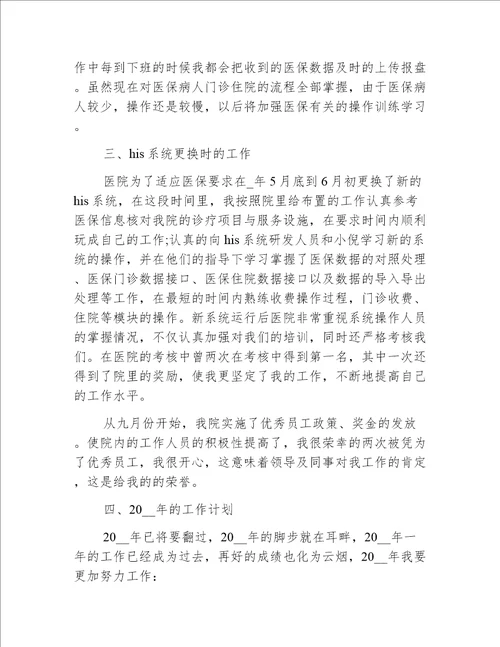 作中每到下班的时候我都会把收到的医保数据及时的上传报盘。虽然现在对医保病人门诊住院的流程全部掌握，由于医保病人较少，操作还是较慢，以后将加强医保有关的操作训练学习。

三、his系统更换时的工作

医院为了适应医保要求在_年5月底到6月初更换了新的his系统，在这段时间里，我按照院里给布置的工作认真参考医保信息核对我院的诊疗项目与服务设施，在要求时间内顺利玩成自己的工作;认真的向his系统研发人员和小倪学习新的系统的操作，并在他们的指导下学习掌握了医保数据的对照处理、医保门诊数据接口、医保住院数据接口以及数据的导入导出处理等工作，在最短的时间内熟练收费操作过程，门诊收费、住院等模块的操作。新系统运行后医院非常重视系统操作人员的掌握情况，不仅认真加强对我们的培训，同时还严格考核我们。在医院的考核中曾两次在考核中得到第一名，其中一次还得到了院里的奖励，使我更坚定了我的工作，不断地提高自己的工作水平。

从九月份开始，我院实施了优秀员工政策、奖金的发放。使院内的工作人员的积极性提高了，我很荣幸的两次被凭为了优秀员工，我很开心，这意味着领导及同事对我工作的肯定，这是给我的的荣誉。

四、20__年的工作计划

20__年已将要翻过，20__年的脚步就在耳畔，20__年一年的工作已经成为过去，再好的成绩也化为云烟，20__年我要更加努力工作：